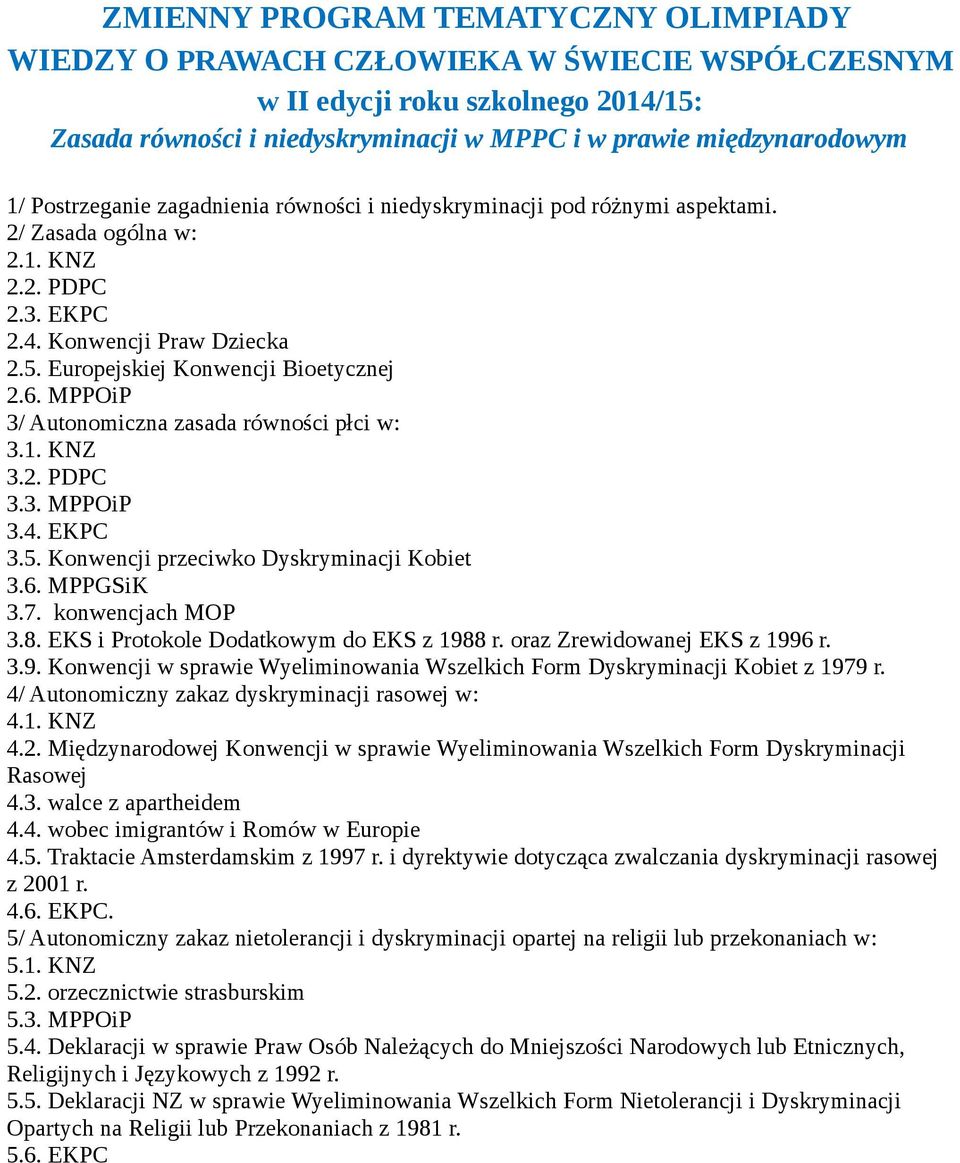 ZMIENNY PROGRAM TEMATYCZNY OLIMPIADY WIEDZY O PRAWACH CZŁOWIEKA W ŚWIECIE WSPÓŁCZESNYM
w II edycji roku szkolnego 2014/15:
Zasada równości i niedyskryminacji w MPPC i w prawie międzynarodowym

1/ Postrzeganie zagadnienia równości i niedyskryminacji pod różnymi aspektami.
2/ Zasada ogólna w:
2.1. KNZ
2.2. PDPC
2.3. EKPC
2.4. Konwencji Praw Dziecka
2.5. Europejskiej Konwencji Bioetycznej
2.6. MPPOiP
3/ Autonomiczna zasada równości płci w:
3.1. KNZ
3.2. PDPC
3.3. MPPOiP
3.4. EKPC
3.5. Konwencji przeciwko Dyskryminacji Kobiet
3.6. MPPGSiK
3.7. konwencjach MOP
3.8. EKS i Protokole Dodatkowym do EKS z 1988 r. oraz Zrewidowanej EKS z 1996 r.
3.9. Konwencji w sprawie Wyeliminowania Wszelkich Form Dyskryminacji Kobiet z 1979 r.
4/ Autonomiczny zakaz dyskryminacji rasowej w:
4.1. KNZ
4.2. Międzynarodowej Konwencji w sprawie Wyeliminowania Wszelkich Form Dyskryminacji Rasowej
4.3. walce z apartheidem
4.4. wobec imigrantów i Romów w Europie
4.5. Traktacie Amsterdamskim z 1997 r. i dyrektywie dotycząca zwalczania dyskryminacji rasowej z 2001 r.
4.6. EKPC.
5/ Autonomiczny zakaz nietolerancji i dyskryminacji opartej na religii lub przekonaniach w:
5.1. KNZ
5.2. orzecznictwie strasburskim
5.3. MPPOiP
5.4. Deklaracji w sprawie Praw Osób Należących do Mniejszości Narodowych lub Etnicznych, Religijnych i Językowych z 1992 r.
5.5. Deklaracji NZ w sprawie Wyeliminowania Wszelkich Form Nietolerancji i Dyskryminacji Opartych na Religii lub Przekonaniach z 1981 r.
5.6. EKPC